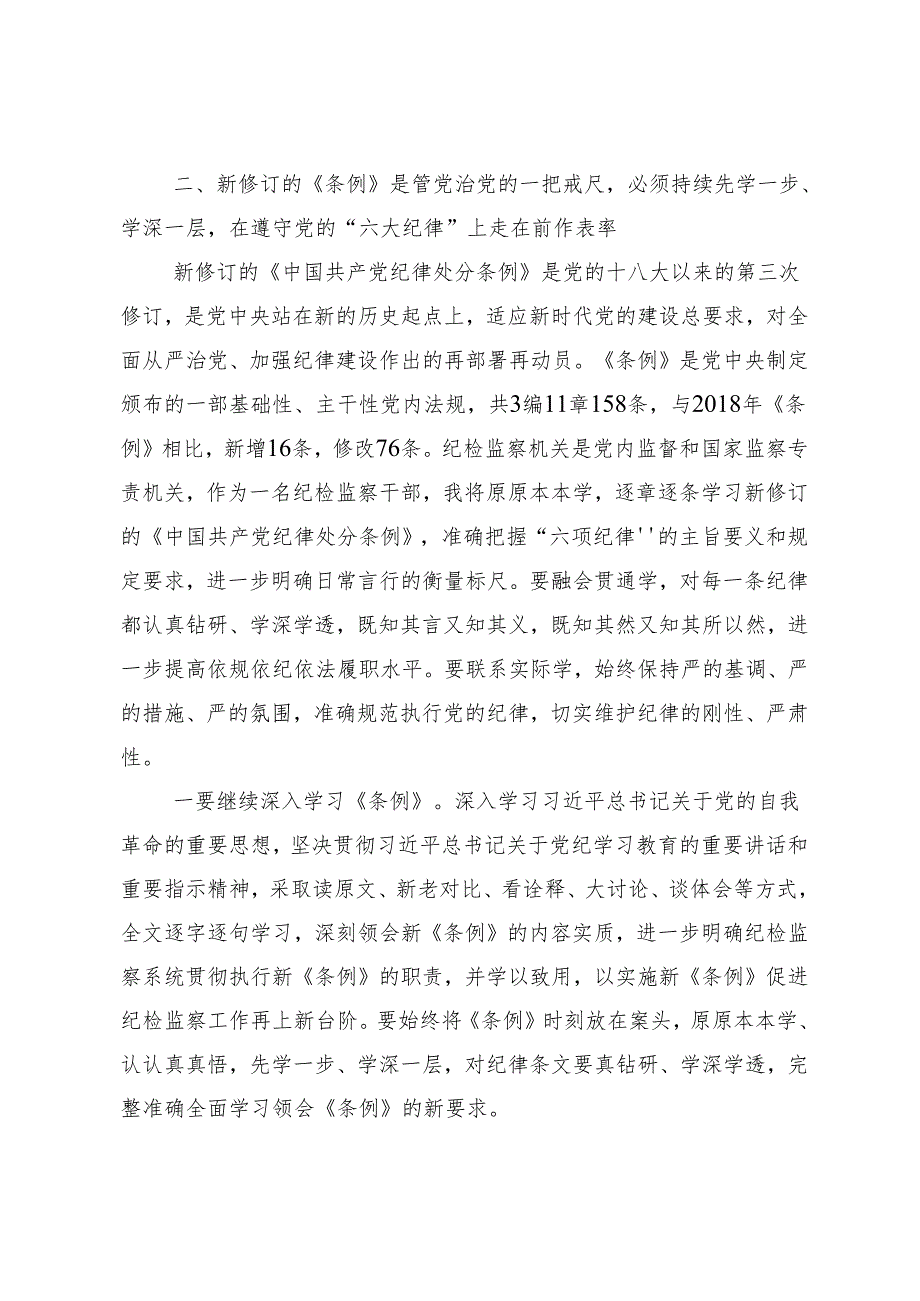 二、新修订的《条例》是管党治党的一把戒尺，必须持续先学一步、学深一层，在遵守党的“六大纪律”上走在前作表率

新修订的《中国共产党纪律处分条例》是党的十八大以来的第三次修订，是党中央站在新的历史起点上，适应新时代党的建设总要求，对全面从严治党、加强纪律建设作出的再部署再动员。《条例》是党中央制定颁布的一部基础性、主干性党内法规，共3编11章158条，与2018年《条例》相比，新增16条，修改76条。纪检监察机关是党内监督和国家监察专责机关，作为一名纪检监察干部，我将原原本本学，逐章逐条学习新修订的《中国共产党纪律处分条例》，准确把握“六项纪律''的主旨要义和规定要求，进一步明确日常言行的衡量标尺。要融会贯通学，对每一条纪律都认真钻研、学深学透，既知其言又知其义，既知其然又知其所以然，进一步提高依规依纪依法履职水平。要联系实际学，始终保持严的基调、严的措施、严的氛围，准确规范执行党的纪律，切实维护纪律的刚性、严肃性。

一要继续深入学习《条例》。深入学习习近平总书记关于党的自我革命的重要思想，坚决贯彻习近平总书记关于党纪学习教育的重要讲话和重要指示精神，采取读原文、新老对比、看诠释、大讨论、谈体会等方式，全文逐字逐句学习，深刻领会新《条例》的内容实质，进一步明确纪检监察系统贯彻执行新《条例》的职责，并学以致用，以实施新《条例》促进纪检监察工作再上新台阶。要始终将《条例》时刻放在案头，原原本本学、认认真真悟，先学一步、学深一层，对纪律条文要真钻研、学深学透，完整准确全面学习领会《条例》的新要求。